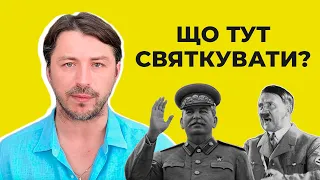 ЩО ТУТ СВЯТКУВАТИ?